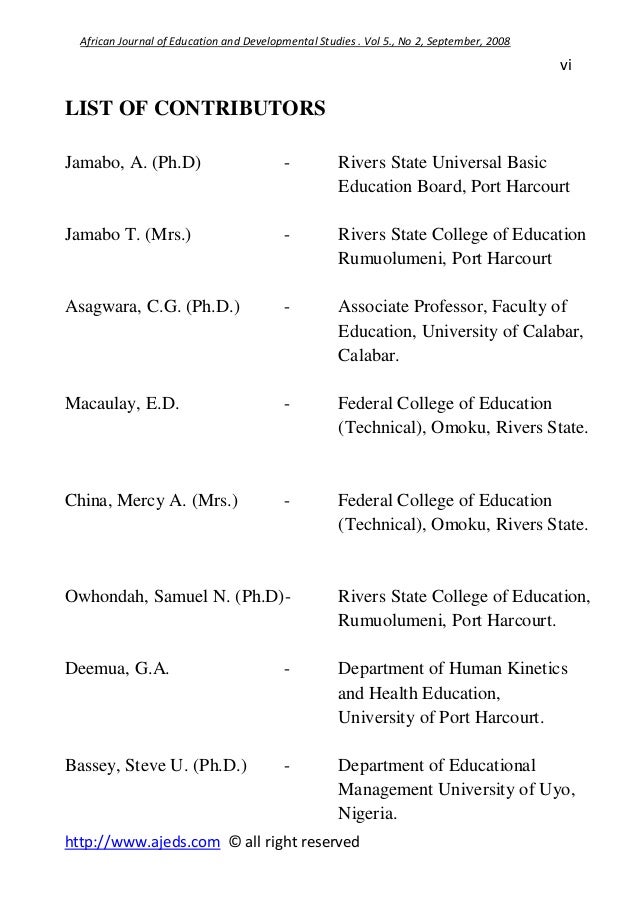 African Journal of Education and Developmental Studies . Vol 5., No 2, September, 2008

vi

LIST OF CONTRIBUTORS

Jamabo, A. (Ph.D) - Rivers State Universal Basic Education Board, Port Harcourt

Jamabo T. (Mrs.) - Rivers State College of Education Rumuolumeni, Port Harcourt

Asagwara, C.G. (Ph.D.) - Associate Professor, Faculty of Education, University of Calabar, Calabar.

Macaulay, E.D. - Federal College of Education (Technical), Omoku, Rivers State.

China, Mercy A. (Mrs.) - Federal College of Education (Technical), Omoku, Rivers State.

Owhondah, Samuel N. (Ph.D)- Rivers State College of Education, Rumuolumeni, Port Harcourt.

Deemua, G.A. - Department of Human Kinetics and Health Education, University of Port Harcourt.

Bassey, Steve U. (Ph.D.) - Department of Educational Management University of Uyo, Nigeria.

http://www.ajeds.com © all right reserved